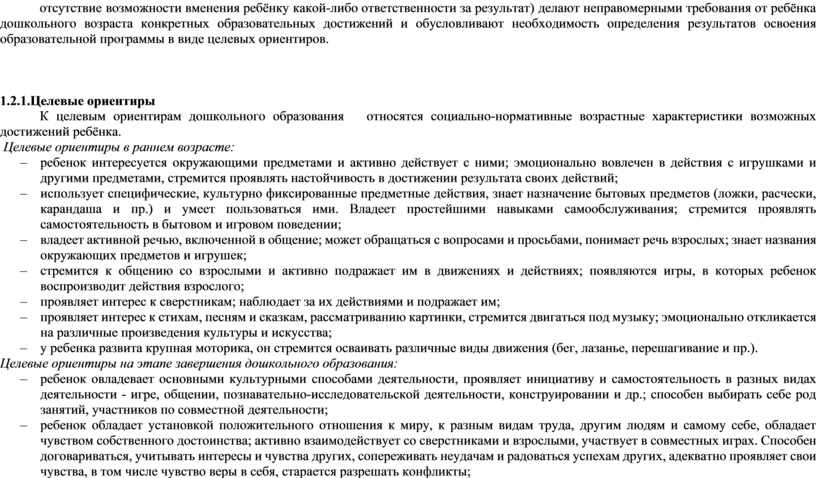 отсутствие возможности вменения ребёнку какой-либо ответственности за результат) делают неправомерными требования от ребёнка дошкольного возраста конкретных образовательных достижений и обусловливают необходимость определения результатов освоения образовательной программы в виде целевых ориентиров.

1.2.1.Целевые ориентиры

К целевым ориентирам дошкольного образования относятся социально-нормативные возрастные характеристики возможных достижений ребёнка.

Целевые ориентиры в раннем возрасте:

– ребенок интересуется окружающими предметами и активно действует с ними; эмоционально вовлечен в действия с игрушками и другими предметами, стремится проявлять настойчивость в достижении результата своих действий;

– использует специфические, культурно фиксированные предметные действия, знает назначение бытовых предметов (ложки, расчески, карандаша и пр.) и умеет пользоваться ими. Владеет простейшими навыками самообслуживания; стремится проявлять самостоятельность в бытовом и игровом поведении;

– владеет активной речью, включенной в общение; может обращаться с вопросами и просьбами, понимает речь взрослых; знает названия окружающих предметов и игрушек;

– стремится к общению со взрослыми и активно подражает им в движениях и действиях; появляются игры, в которых ребенок воспроизводит действия взрослого;

– проявляет интерес к сверстникам; наблюдает за их действиями и подражает им;

– проявляет интерес к стихам, песням и сказкам, рассматриванию картинки, стремится двигаться под музыку; эмоционально откликается на различные произведения культуры и искусства;

– у ребенка развита крупная моторика, он стремится осваивать различные виды движения (бег, лазанье, перешагивание и пр.).

Целевые ориентиры на этапе завершения дошкольного образования:

– ребенок овладевает основными культурными способами деятельности, проявляет инициативу и самостоятельность в разных видах деятельности - игре, общении, познавательно-исследовательской деятельности, конструировании и др.; способен выбирать себе род занятий, участников по совместной деятельности;

– ребенок обладает установкой положительного отношения к миру, к разным видам труда, другим людям и самому себе, обладает чувством собственного достоинства; активно взаимодействует со сверстниками и взрослыми, участвует в совместных играх. Способен договариваться, учитывать интересы и чувства других, сопереживать неудачам и радоваться успехам других, адекватно проявляет свои чувства, в том числе чувство веры в себя, старается разрешать конфликты;